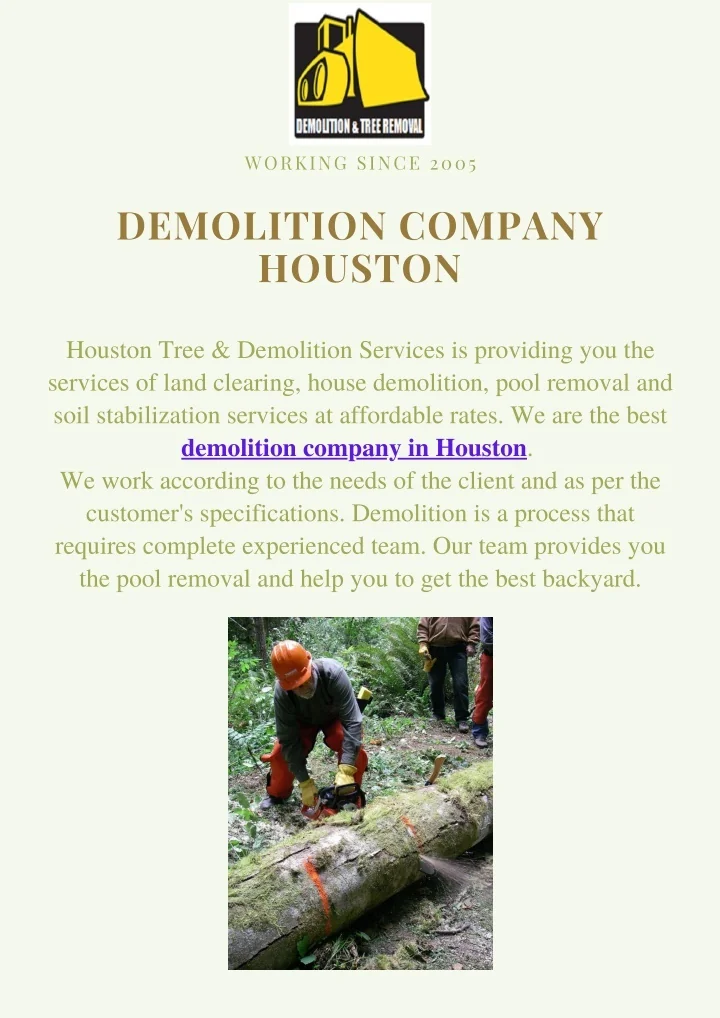 DEMOLITION & TREE REMOVAL

WORKING SINCE 2005

DEMOLITION COMPANY HOUSTON

Houston Tree & Demolition Services is providing you the services of land clearing, house demolition, pool removal and soil stabilization services at affordable rates. We are the best demolition company in Houston.
We work according to the needs of the client and as per the customer's specifications. Demolition is a process that requires complete experienced team. Our team provides you the pool removal and help you to get the best backyard.